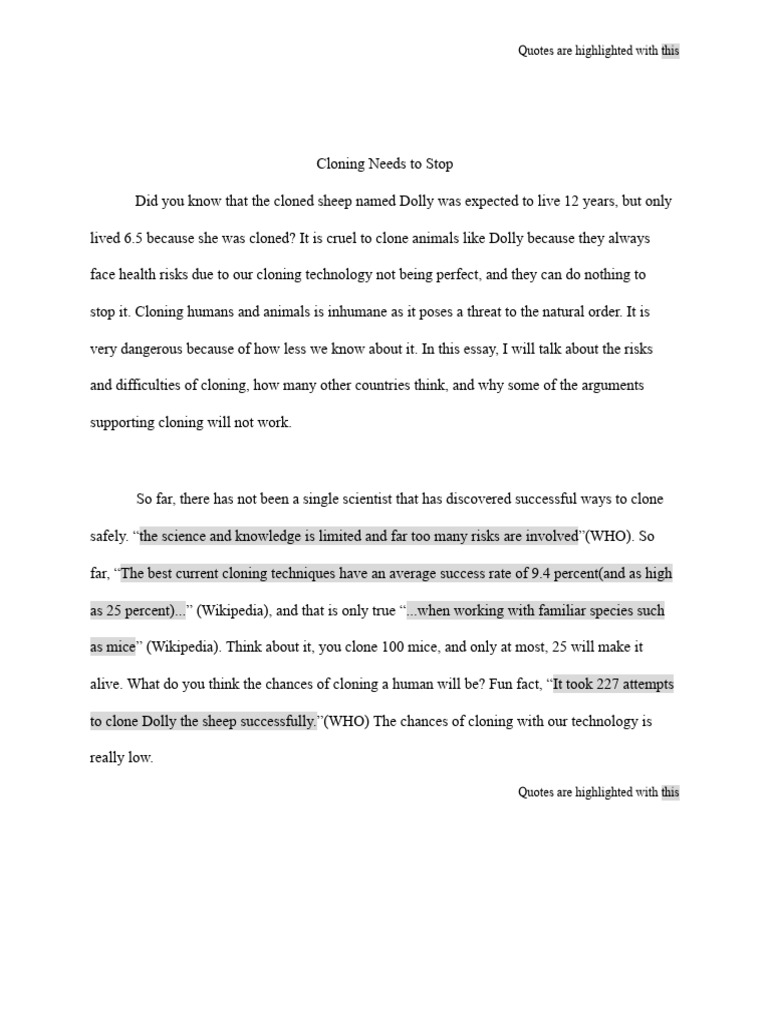 Quotes are highlighted with this

Cloning Needs to Stop

Did you know that the cloned sheep named Dolly was expected to live 12 years, but only lived 6.5 because she was cloned? It is cruel to clone animals like Dolly because they always face health risks due to our cloning technology not being perfect, and they can do nothing to stop it. Cloning humans and animals is inhumane as it poses a threat to the natural order. It is very dangerous because of how less we know about it. In this essay, I will talk about the risks and difficulties of cloning, how many other countries think, and why some of the arguments supporting cloning will not work.

So far, there has not been a single scientist that has discovered successful ways to clone safely. "the science and knowledge is limited and far too many risks are involved"(WHO). So far, "The best current cloning techniques have an average success rate of 9.4 percent(and as high as 25 percent)..." (Wikipedia), and that is only true "...when working with familiar species such as mice" (Wikipedia). Think about it, you clone 100 mice, and only at most, 25 will make it alive. What do you think the chances of cloning a human will be? Fun fact, "It took 227 attempts to clone Dolly the sheep successfully."(WHO) The chances of cloning with our technology is really low.

Quotes are highlighted with this